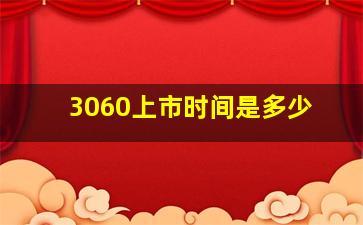 3060上市时间是多少